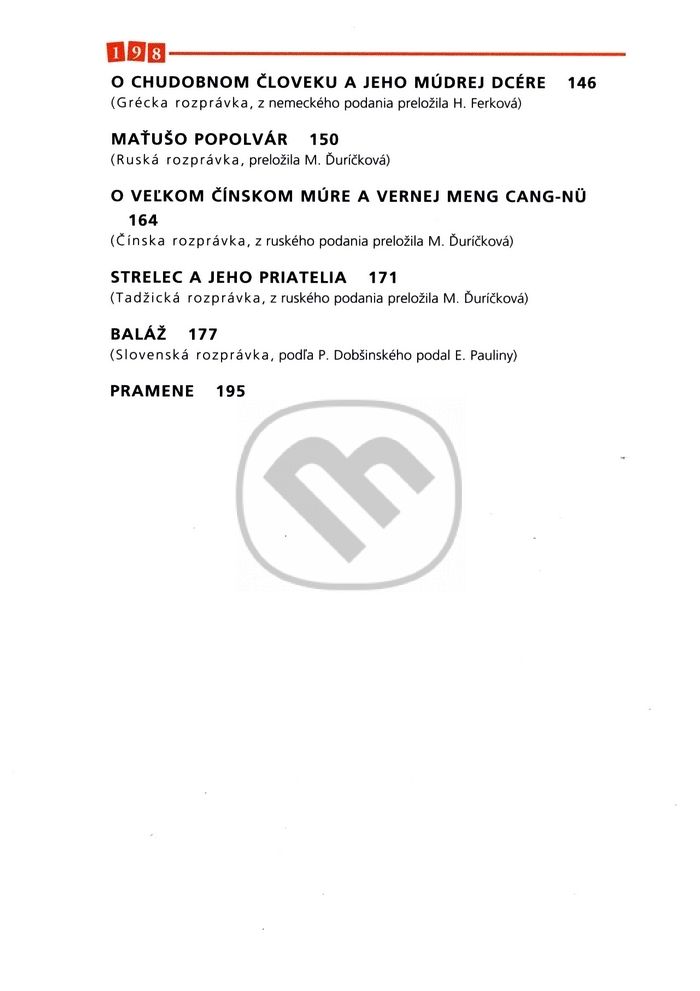 198

O CHUDOBNOM ČLOVEKU A JEHO MÚDREJ DCÉRE 146
(Grécka rozprávka, z nemeckého podania preložila H. Ferková)

MAŤUŠO POPOLVÁR 150
(Ruská rozprávka, preložila M. Ďuríčková)

O VEĽKOM ČÍNSKOM MÚRE A VERNEJ MENG CANG-NÜ 164
(Čínska rozprávka, z ruského podania preložila M. Ďuríčková)

STRELEC A JEHO PRIATELIA 171
(Tadžická rozprávka, z ruského podania preložila M. Ďuríčková)

BALÁŽ 177
(Slovenská rozprávka, podľa P. Dobšinského podal E. Pauliny)

PRAMENE 195